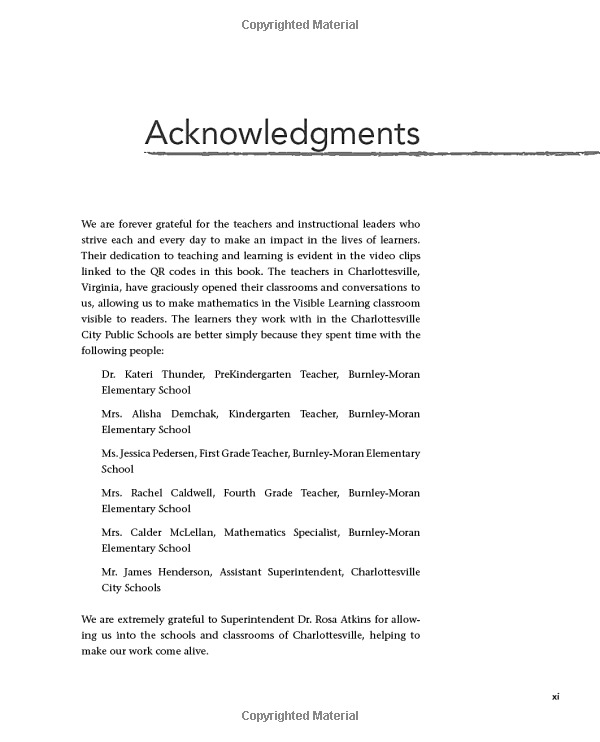 Copyrighted Material

Acknowledgments

We are forever grateful for the teachers and instructional leaders who strive each and every day to make an impact in the lives of learners. Their dedication to teaching and learning is evident in the video clips linked to the QR codes in this book. The teachers in Charlottesville, Virginia, have graciously opened their classrooms and conversations to us, allowing us to make mathematics in the Visible Learning classroom visible to readers. The learners they work with in the Charlottesville City Public Schools are better simply because they spent time with the following people:

Dr. Kateri Thunder, PreKindergarten Teacher, Burnley-Moran Elementary School

Mrs. Alisha Demchak, Kindergarten Teacher, Burnley-Moran Elementary School

Ms. Jessica Pedersen, First Grade Teacher, Burnley-Moran Elementary School

Mrs. Rachel Caldwell, Fourth Grade Teacher, Burnley-Moran Elementary School

Mrs. Calder McLellan, Mathematics Specialist, Burnley-Moran Elementary School

Mr. James Henderson, Assistant Superintendent, Charlottesville City Schools

We are extremely grateful to Superintendent Dr. Rosa Atkins for allowing us into the schools and classrooms of Charlottesville, helping to make our work come alive.

xi

Copyrighted Material